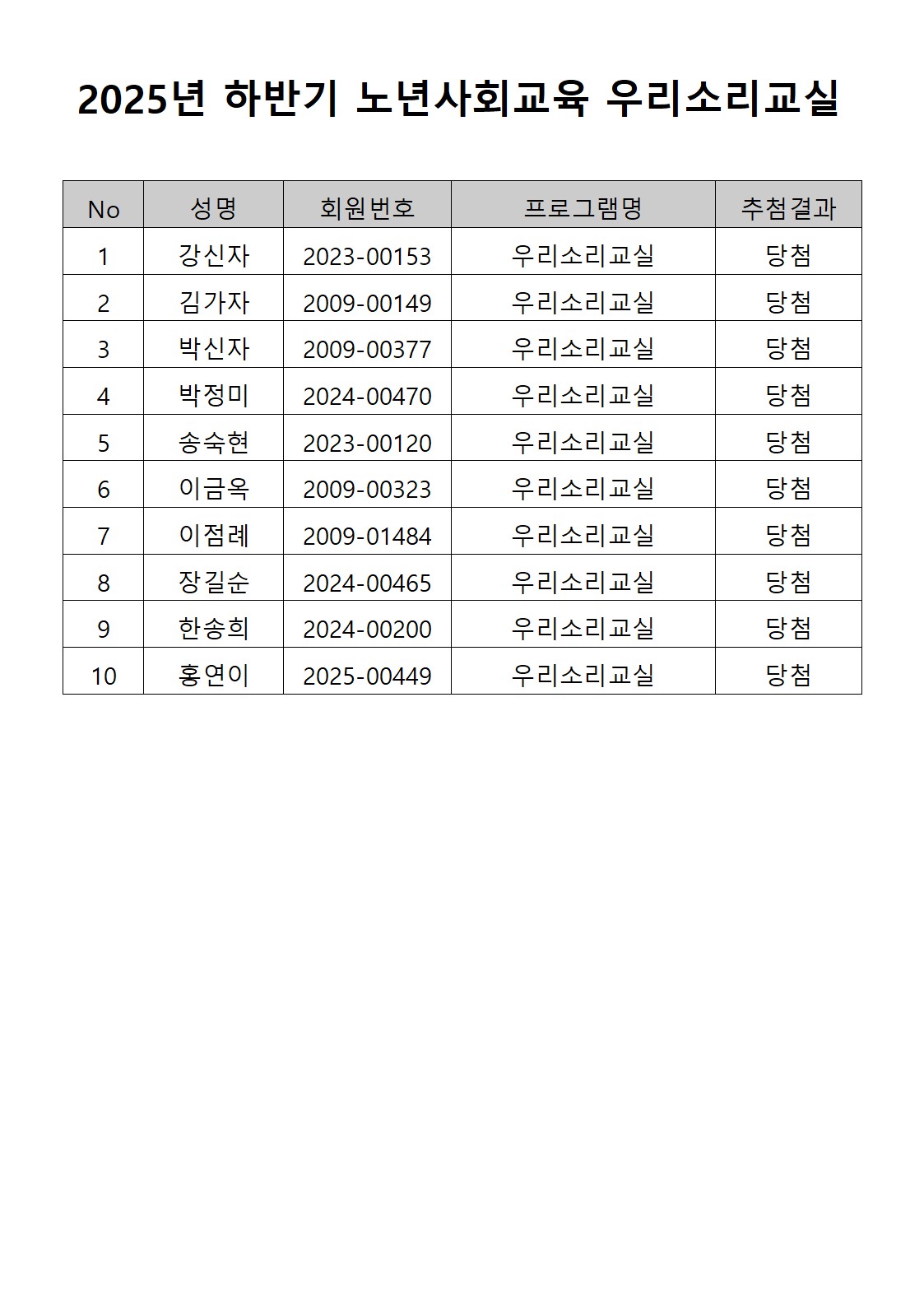 2025년 하반기 노년사회교육 우리소리교실

| No | 성명 | 회원번호 | 프로그램명 | 추첨결과 |
|---|---|---|---|---|
| 1 | 강신자 | 2023-00153 | 우리소리교실 | 당첨 |
| 2 | 김가자 | 2009-00149 | 우리소리교실 | 당첨 |
| 3 | 박신자 | 2009-00377 | 우리소리교실 | 당첨 |
| 4 | 박정미 | 2024-00470 | 우리소리교실 | 당첨 |
| 5 | 송숙현 | 2023-00120 | 우리소리교실 | 당첨 |
| 6 | 이금옥 | 2009-00323 | 우리소리교실 | 당첨 |
| 7 | 이점례 | 2009-01484 | 우리소리교실 | 당첨 |
| 8 | 장길순 | 2024-00465 | 우리소리교실 | 당첨 |
| 9 | 한송희 | 2024-00200 | 우리소리교실 | 당첨 |
| 10 | 홍연이 | 2025-00449 | 우리소리교실 | 당첨 |